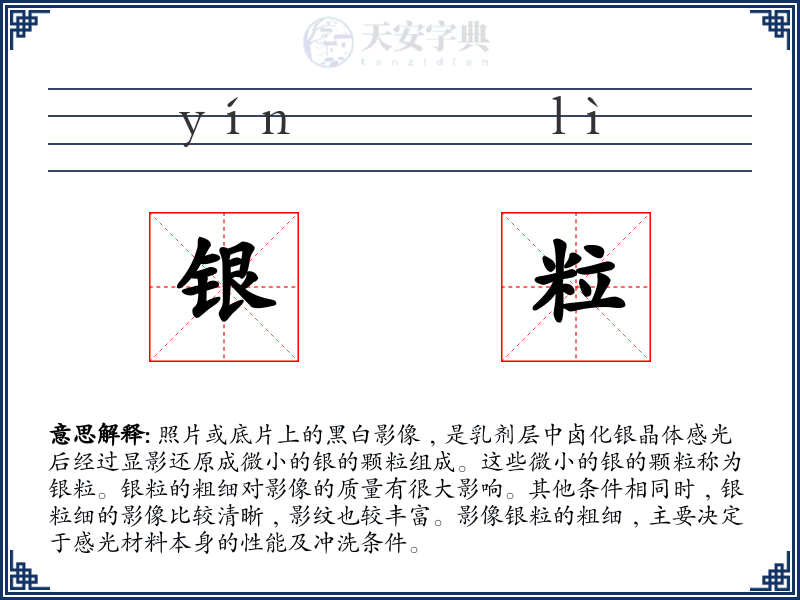 天安字典
tanzidian

yín lì

银 粒

意思解释: 照片或底片上的黑白影像，是乳剂层中卤化银晶体感光后经过显影还原成微小的银的颗粒组成。这些微小的银的颗粒称为银粒。银粒的粗细对影像的质量有很大影响。其他条件相同时，银粒细的影像比较清晰，影纹也较丰富。影像银粒的粗细，主要决定于感光材料本身的性能及冲洗条件。